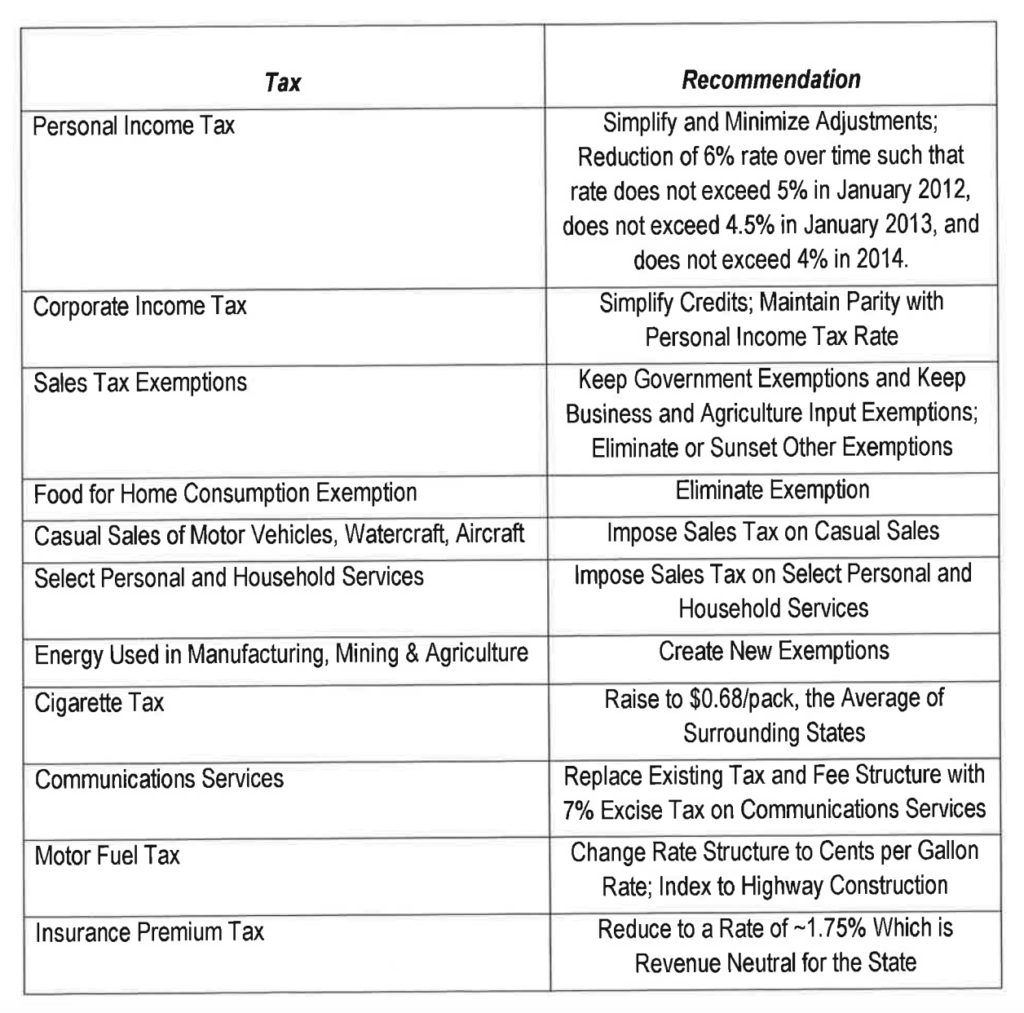 | Tax | Recommendation |
|---|---|
| Personal Income Tax | Simplify and Minimize Adjustments; Reduction of 6% rate over time such that rate does not exceed 5% in January 2012, does not exceed 4.5% in January 2013, and does not exceed 4% in 2014. |
| Corporate Income Tax | Simplify Credits; Maintain Parity with Personal Income Tax Rate |
| Sales Tax Exemptions | Keep Government Exemptions and Keep Business and Agriculture Input Exemptions; Eliminate or Sunset Other Exemptions |
| Food for Home Consumption Exemption | Eliminate Exemption |
| Casual Sales of Motor Vehicles, Watercraft, Aircraft | Impose Sales Tax on Casual Sales |
| Select Personal and Household Services | Impose Sales Tax on Select Personal and Household Services |
| Energy Used in Manufacturing, Mining & Agriculture | Create New Exemptions |
| Cigarette Tax | Raise to \$0.68/pack, the Average of Surrounding States |
| Communications Services | Replace Existing Tax and Fee Structure with 7% Excise Tax on Communications Services |
| Motor Fuel Tax | Change Rate Structure to Cents per Gallon Rate; Index to Highway Construction |
| Insurance Premium Tax | Reduce to a Rate of ~1.75% Which is Revenue Neutral for the State |